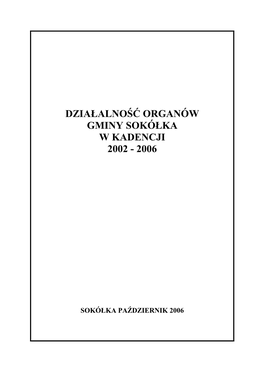 DZIAŁALNOŚĆ ORGANÓW
GMINY SOKÓŁKA
W KADENCJI
2002 - 2006

SOKÓŁKA PAŹDZIERNIK 2006